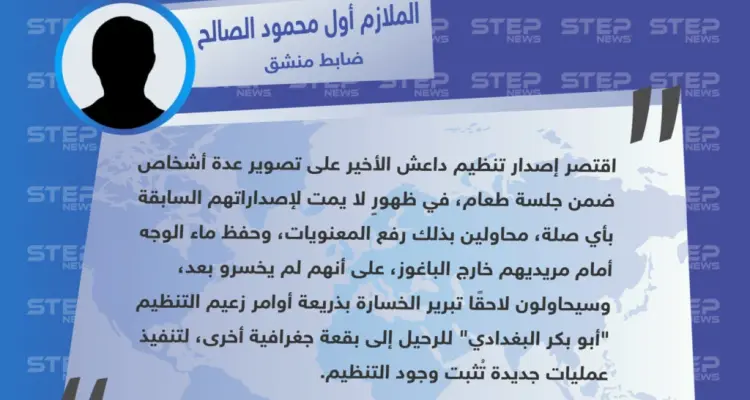 الملازم أول محمود الصالح
ضابط منشق

اقتصر إصدار تنظيم داعش الأخير على تصوير عدة أشخاص ضمن جلسة طعام، في ظهورٍ لا يمت لإصداراتهم السابقة بأي صلة، محاولين بذلك رفع المعنويات، وحفظ ماء الوجه أمام مريديهم خارج الباغوز، على أنهم لم يخسرو بعد، وسيحاولون لاحقًا تبرير الخسارة بذريعة أوامر زعيم التنظيم "أبو بكر البغدادي" للرحيل إلى بقعة جغرافية أخرى، لتنفيذ عمليات جديدة تُثبت وجود التنظيم.

STEP NEWS